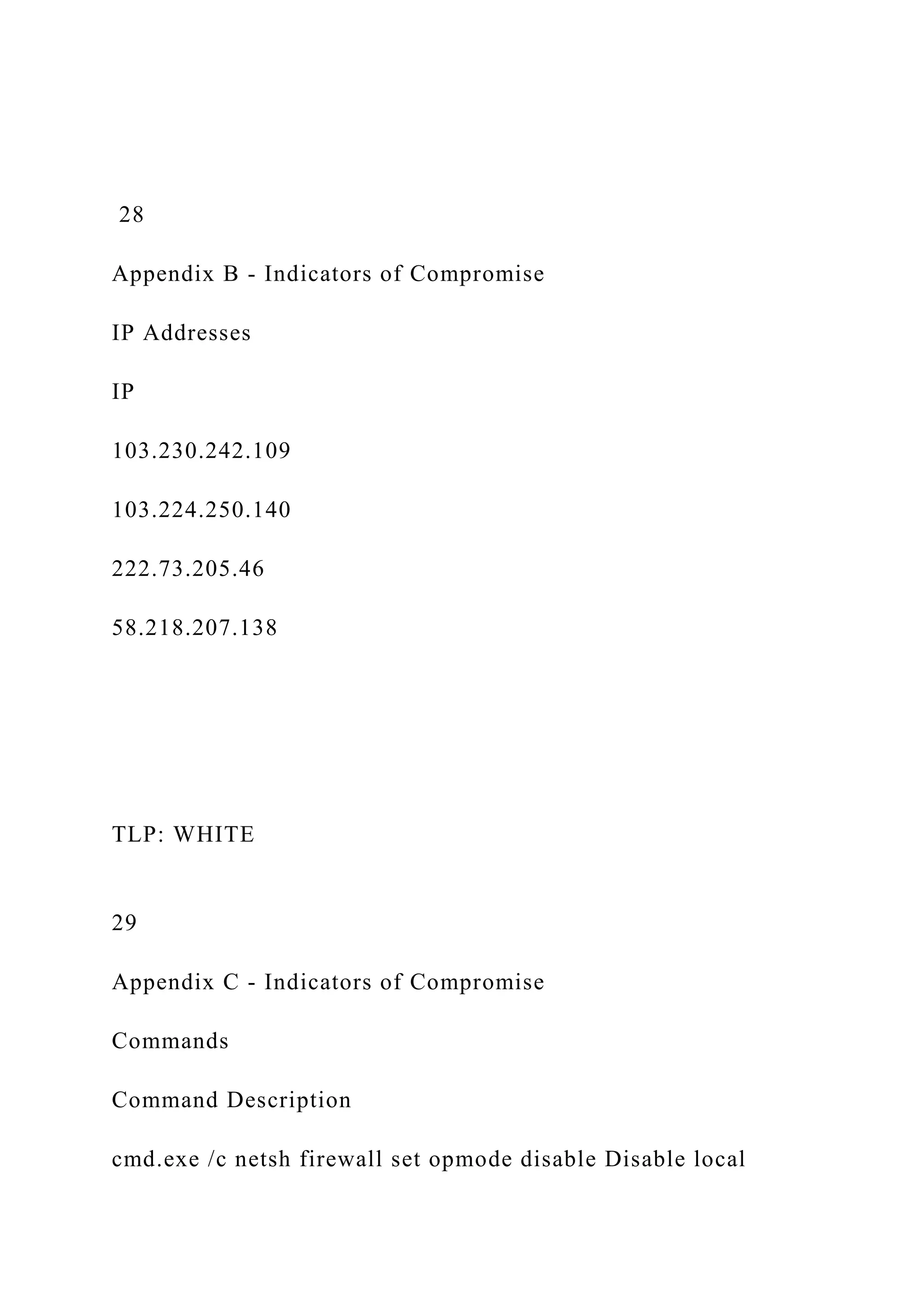 28

Appendix B - Indicators of Compromise

IP Addresses

IP

103.230.242.109

103.224.250.140

222.73.205.46

58.218.207.138

TLP: WHITE

29

Appendix C - Indicators of Compromise

Commands

Command Description

cmd.exe /c netsh firewall set opmode disable Disable local